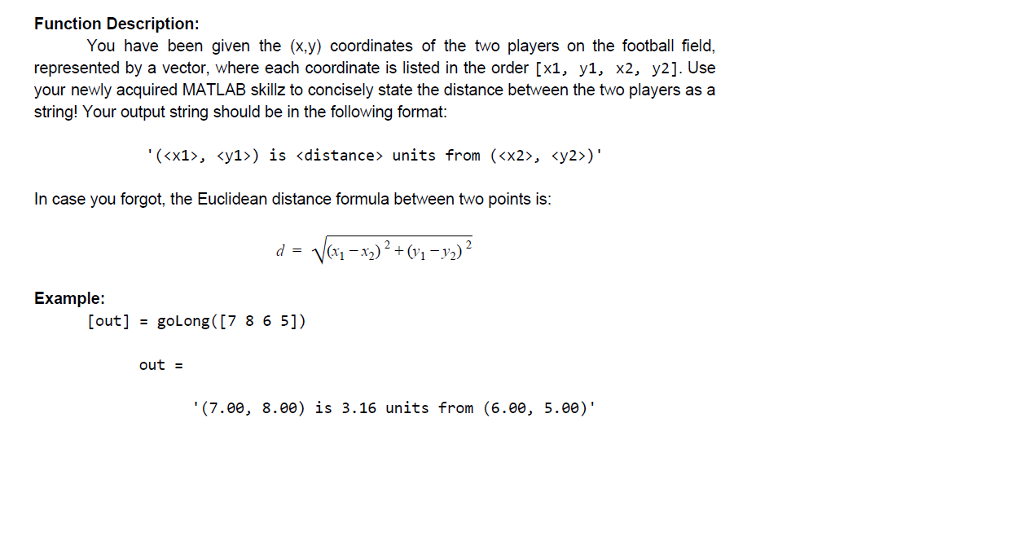 Function Description:

You have been given the (x,y) coordinates of the two players on the football field, represented by a vector, where each coordinate is listed in the order [x1, y1, x2, y2]. Use your newly acquired MATLAB skillz to concisely state the distance between the two players as a string! Your output string should be in the following format:

'(<x1>, <y1>) is <distance> units from (<x2>, <y2>)'

In case you forgot, the Euclidean distance formula between two points is:

$d = \sqrt{(x_1 - x_2)^2 + (y_1 - y_2)^2}$

Example:

[out] = goLong([7 8 6 5])

out =

'(7.00, 8.00) is 3.16 units from (6.00, 5.00)'